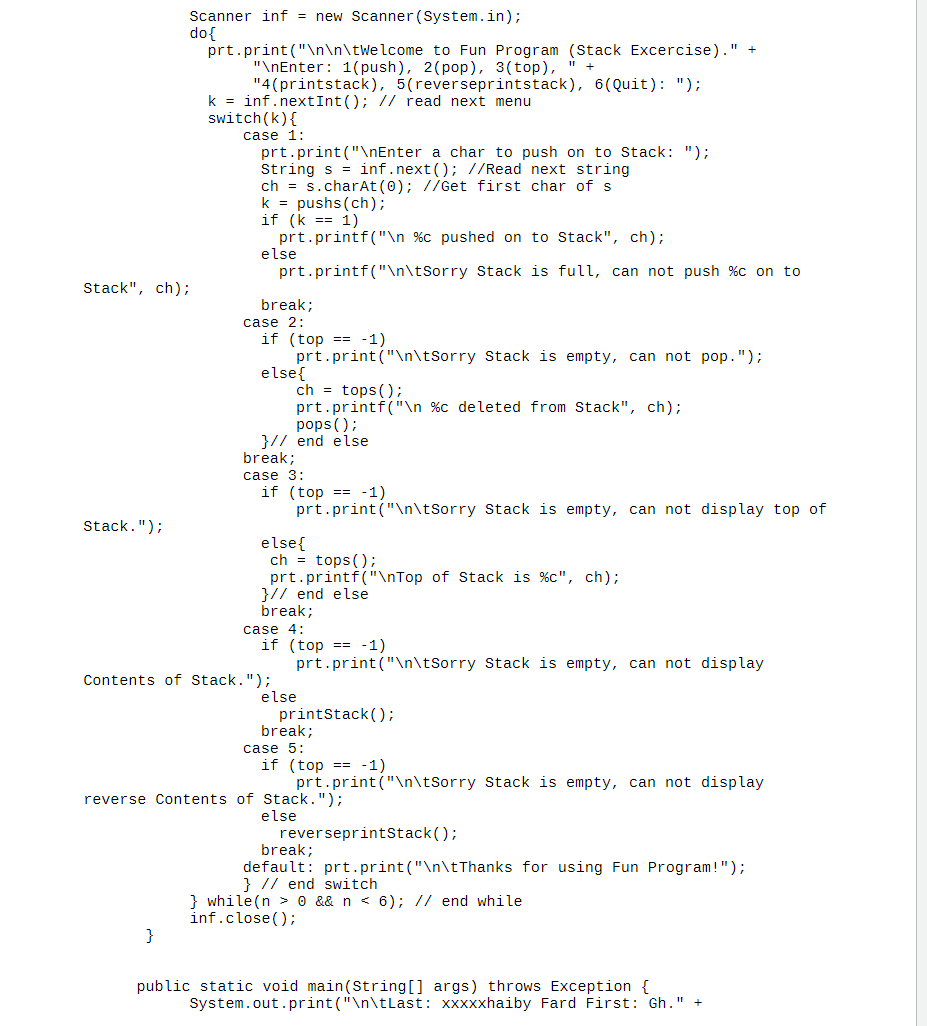 Scanner inf = new Scanner(System.in);
do{
  prt.print("\n\n\tWelcome to Fun Program (Stack Excercise)." +
       "\nEnter: 1(push), 2(pop), 3(top), " +
       "4(printstack), 5(reverseprintstack), 6(Quit): ");
  k = inf.nextInt(); // read next menu
  switch(k){
    case 1:
      prt.print("\nEnter a char to push on to Stack: ");
      String s = inf.next(); //Read next string
      ch = s.charAt(0); //Get first char of s
      k = pushs(ch);
      if (k == 1)
        prt.printf("\n %c pushed on to Stack", ch);
      else
        prt.printf("\n\tSorry Stack is full, can not push %c on to Stack", ch);
      break;
    case 2:
      if (top == -1)
          prt.print("\n\tSorry Stack is empty, can not pop.");
      else{
          ch = tops();
          prt.printf("\n %c deleted from Stack", ch);
          pops();
      }// end else
    break;
    case 3:
      if (top == -1)
          prt.print("\n\tSorry Stack is empty, can not display top of Stack.");
      else{
       ch = tops();
       prt.printf("\nTop of Stack is %c", ch);
      }// end else
      break;
    case 4:
      if (top == -1)
          prt.print("\n\tSorry Stack is empty, can not display Contents of Stack.");
      else
        printStack();
      break;
    case 5:
      if (top == -1)
          prt.print("\n\tSorry Stack is empty, can not display reverse Contents of Stack.");
      else
        reverseprintStack();
      break;
    default: prt.print("\n\tThanks for using Fun Program!");
    } // end switch
} while(n > 0 && n < 6); // end while
inf.close();
}

public static void main(String[] args) throws Exception {
     System.out.print("\n\tLast: xxxxxhaiby Fard First: Gh." +